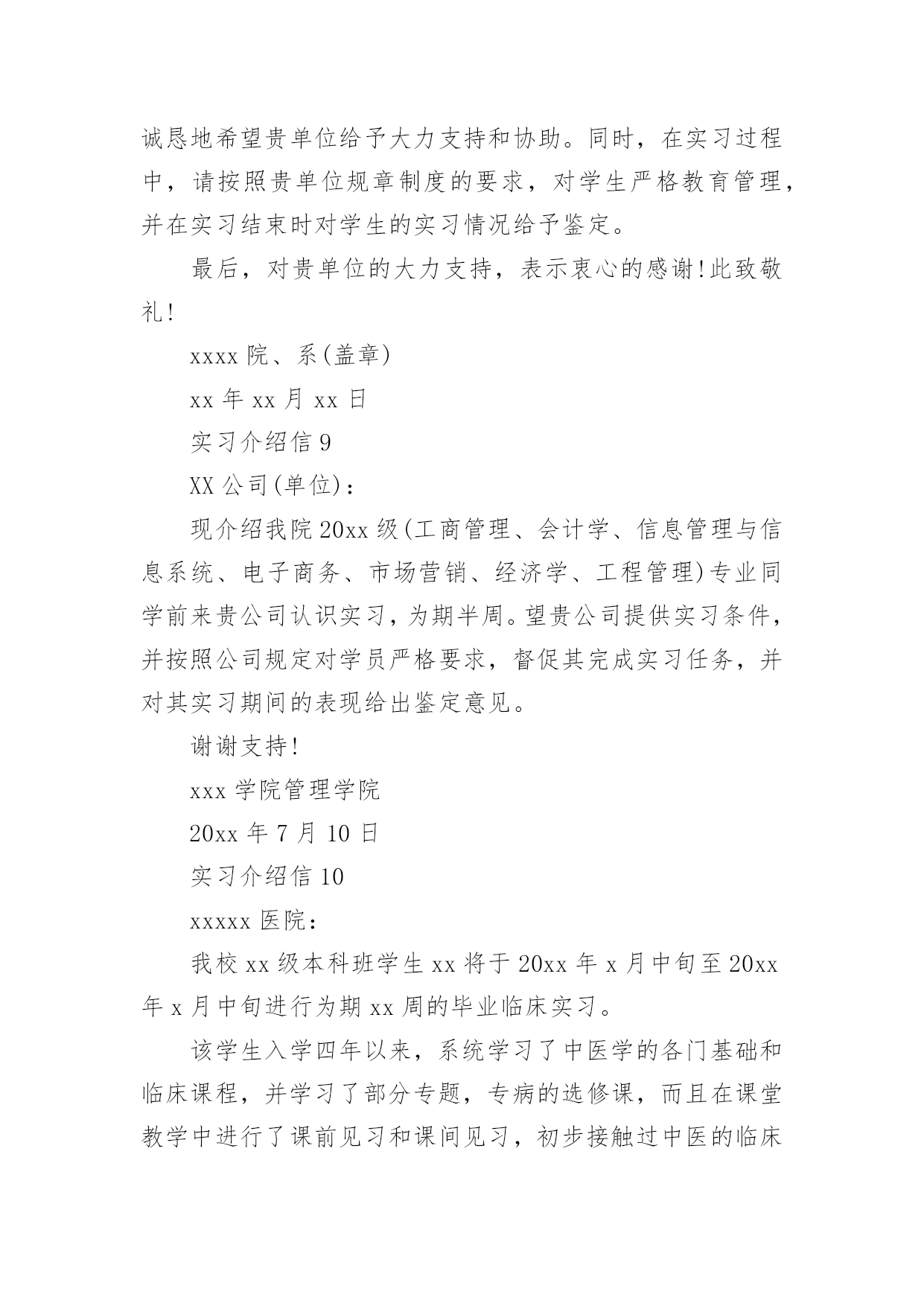 诚恳地希望贵单位给予大力支持和协助。同时，在实习过程中，请按照贵单位规章制度的要求，对学生严格教育管理，并在实习结束时对学生的实习情况给予鉴定。

最后，对贵单位的大力支持，表示衷心的感谢!此致敬礼!

xxxx 院、系(盖章)

xx 年 xx 月 xx 日

实习介绍信 9

XX 公司(单位)：

现介绍我院 20xx 级(工商管理、会计学、信息管理与信息系统、电子商务、市场营销、经济学、工程管理)专业同学前来贵公司认识实习，为期半周。望贵公司提供实习条件，并按照公司规定对学员严格要求，督促其完成实习任务，并对其实习期间的表现给出鉴定意见。

谢谢支持!

xxx 学院管理学院

20xx 年 7 月 10 日

实习介绍信 10

xxxxx 医院：

我校 xx 级本科班学生 xx 将于 20xx 年 x 月中旬至 20xx 年 x 月中旬进行为期 xx 周的毕业临床实习。

该学生入学四年以来，系统学习了中医学的各门基础和临床课程，并学习了部分专题，专病的选修课，而且在课堂教学中进行了课前见习和课间见习，初步接触过中医的临床